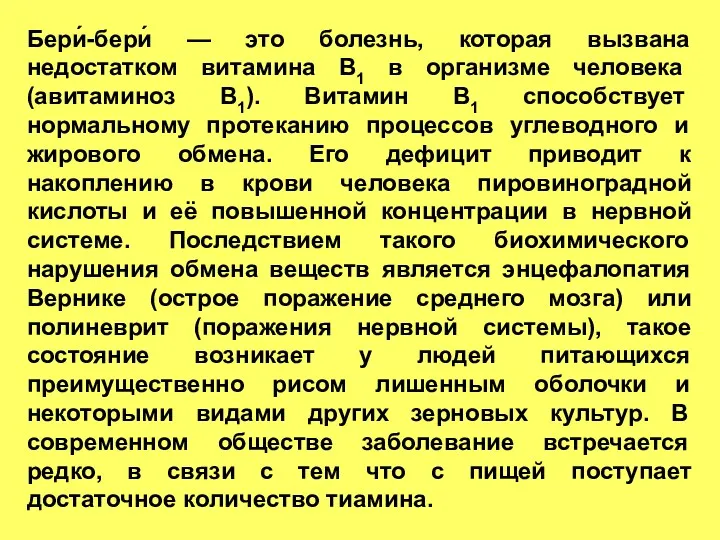 Бери́-бери́ — это болезнь, которая вызвана недостатком витамина $B_1$ в организме человека (авитаминоз $B_1$). Витамин $B_1$ способствует нормальному протеканию процессов углеводного и жирового обмена. Его дефицит приводит к накоплению в крови человека пировиноградной кислоты и её повышенной концентрации в нервной системе. Последствием такого биохимического нарушения обмена веществ является энцефалопатия Вернике (острое поражение среднего мозга) или полиневрит (поражения нервной системы), такое состояние возникает у людей питающихся преимущественно рисом лишенным оболочки и некоторыми видами других зерновых культур. В современном обществе заболевание встречается редко, в связи с тем что с пищей поступает достаточное количество тиамина.